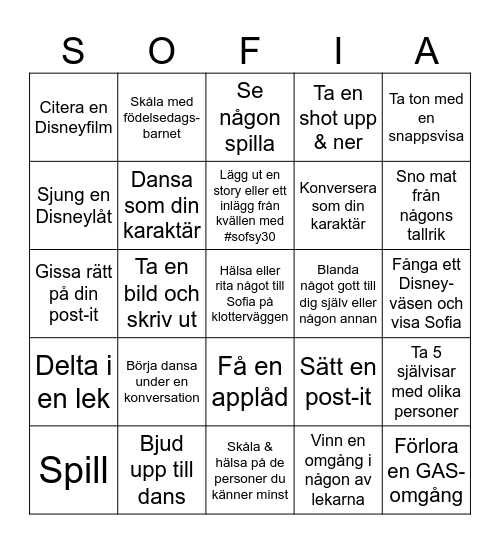 | S | O | F | I | A |
|---|---|---|---|---|
| Citera en Disneyfilm | Skåla med födelsedagsbarnet | Se någon spilla | Ta en shot upp & ner | Ta ton med en snappsvisa |
| Sjung en Disneylåt | Dansa som din karaktär | Lägg ut en story eller ett inlägg från kvällen med #sofsy30 | Konversera som din karaktär | Sno mat från någons tallrik |
| Gissa rätt på din post-it | Ta en bild och skriv ut | Hälsa eller rita något till Sofia på klotterväggen | Blanda något gott till dig själv eller någon annan | Fånga ett Disneyväsen och visa Sofia |
| Delta i en lek | Börja dansa under en konversation | Få en applåd | Sätt en post-it | Ta 5 självisar med olika personer |
| Spill | Bjud upp till dans | Skåla & hälsa på de personer du känner minst | Vinn en omgång i någon av lekarna | Förlora en GAS-omgång |